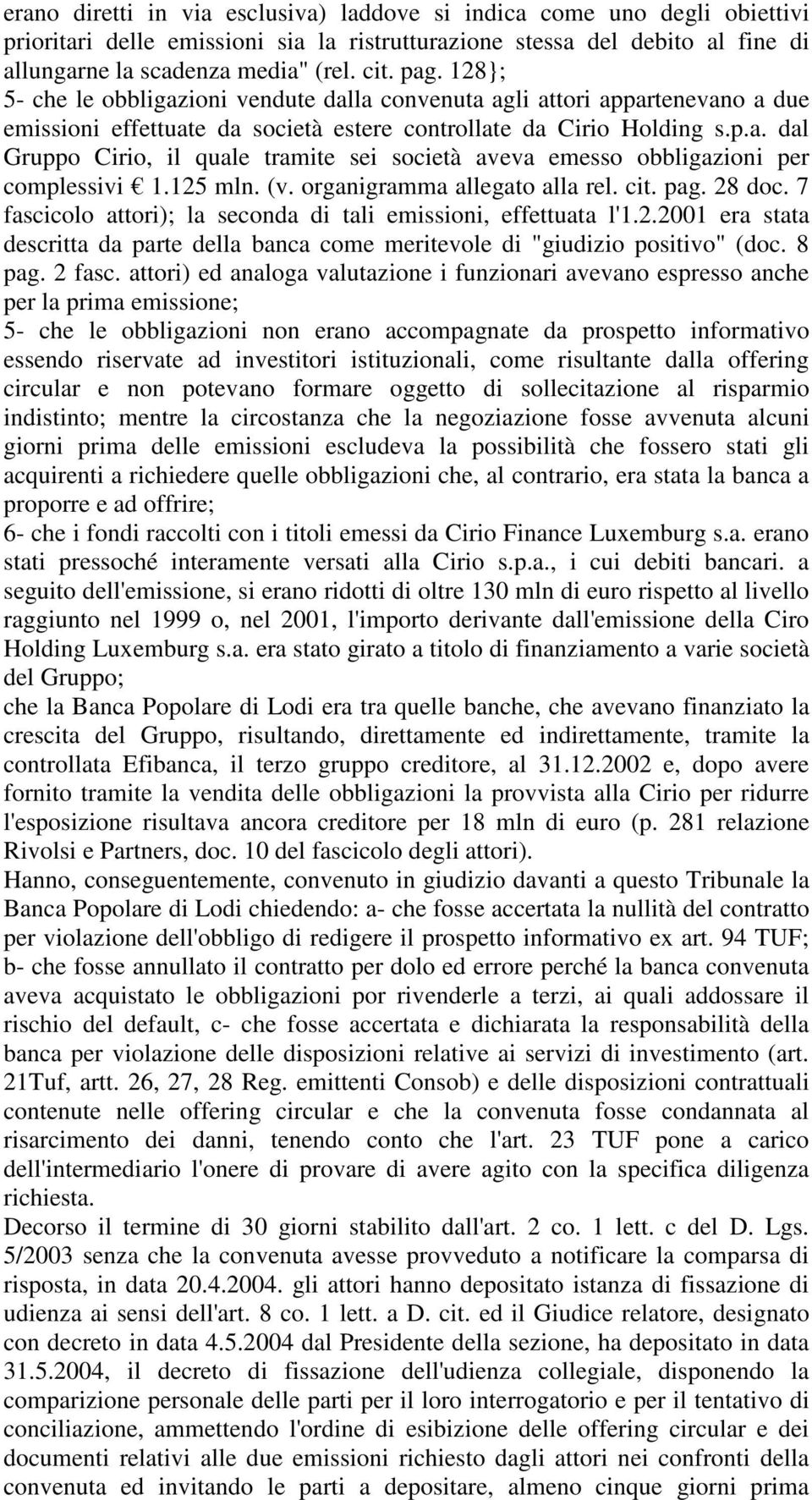 erano diretti in via esclusiva) laddove si indica come uno degli obiettivi prioritari delle emissioni sia la ristrutturazione stessa del debito al fine di allungarne la scadenza media" (rel. cit. pag. 128};
5- che le obbligazioni vendute dalla convenuta agli attori appartenevano a due emissioni effettuate da società estere controllate da Cirio Holding s.p.a. dal Gruppo Cirio, il quale tramite sei società aveva emesso obbligazioni per complessivi € 1.125 mln. (v. organigramma allegato alla rel. cit. pag. 28 doc. 7 fascicolo attori); la seconda di tali emissioni, effettuata l'1.2.2001 era stata descritta da parte della banca come meritevole di "giudizio positivo" (doc. 8 pag. 2 fasc. attori) ed analoga valutazione i funzionari avevano espresso anche per la prima emissione;
5- che le obbligazioni non erano accompagnate da prospetto informativo essendo riservate ad investitori istituzionali, come risultante dalla offering circular e non potevano formare oggetto di sollecitazione al risparmio indistinto; mentre la circostanza che la negoziazione fosse avvenuta alcuni giorni prima delle emissioni escludeva la possibilità che fossero stati gli acquirenti a richiedere quelle obbligazioni che, al contrario, era stata la banca a proporre e ad offrire;
6- che i fondi raccolti con i titoli emessi da Cirio Finance Luxemburg s.a. erano stati pressoché interamente versati alla Cirio s.p.a., i cui debiti bancari. a seguito dell'emissione, si erano ridotti di oltre 130 mln di euro rispetto al livello raggiunto nel 1999 o, nel 2001, l'importo derivante dall'emissione della Ciro Holding Luxemburg s.a. era stato girato a titolo di finanziamento a varie società del Gruppo;
che la Banca Popolare di Lodi era tra quelle banche, che avevano finanziato la crescita del Gruppo, risultando, direttamente ed indirettamente, tramite la controllata Efibanca, il terzo gruppo creditore, al 31.12.2002 e, dopo avere fornito tramite la vendita delle obbligazioni la provvista alla Cirio per ridurre l'esposizione risultava ancora creditore per 18 mln di euro (p. 281 relazione Rivolsi e Partners, doc. 10 del fascicolo degli attori).
Hanno, conseguentemente, convenuto in giudizio davanti a questo Tribunale la Banca Popolare di Lodi chiedendo: a- che fosse accertata la nullità del contratto per violazione dell'obbligo di redigere il prospetto informativo ex art. 94 TUF; b- che fosse annullato il contratto per dolo ed errore perché la banca convenuta aveva acquistato le obbligazioni por rivenderle a terzi, ai quali addossare il rischio del default, c- che fosse accertata e dichiarata la responsabilità della banca per violazione delle disposizioni relative ai servizi di investimento (art. 21Tuf, artt. 26, 27, 28 Reg. emittenti Consob) e delle disposizioni contrattuali contenute nelle offering circular e che la convenuta fosse condannata al risarcimento dei danni, tenendo conto che l'art. 23 TUF pone a carico dell'intermediario l'onere di provare di avere agito con la specifica diligenza richiesta.
Decorso il termine di 30 giorni stabilito dall'art. 2 co. 1 lett. c del D. Lgs. 5/2003 senza che la convenuta avesse provveduto a notificare la comparsa di risposta, in data 20.4.2004. gli attori hanno depositato istanza di fissazione di udienza ai sensi dell'art. 8 co. 1 lett. a D. cit. ed il Giudice relatore, designato con decreto in data 4.5.2004 dal Presidente della sezione, ha depositato in data 31.5.2004, il decreto di fissazione dell'udienza collegiale, disponendo la comparizione personale delle parti per il loro interrogatorio e per il tentativo di conciliazione, ammettendo l'ordine di esibizione delle offering circular e dei documenti relativi alle due emissioni richiesto dagli attori nei confronti della convenuta ed invitando le parti a depositare, almeno cinque giorni prima